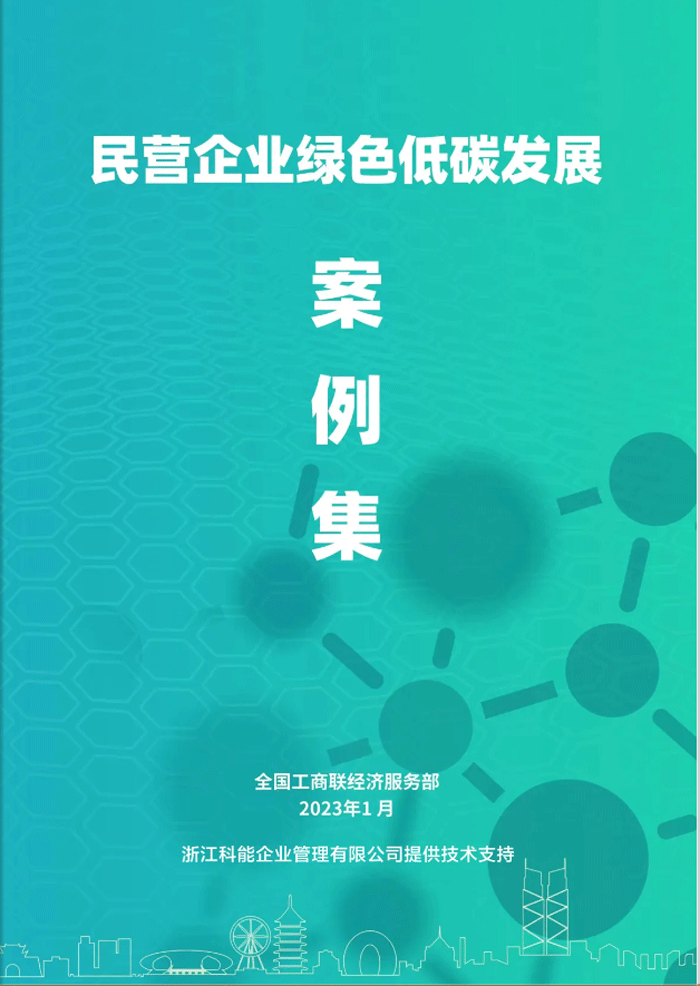 民营企业绿色低碳发展

案
例
集

全国工商联经济服务部
2023年1月

浙江科能企业管理有限公司提供技术支持